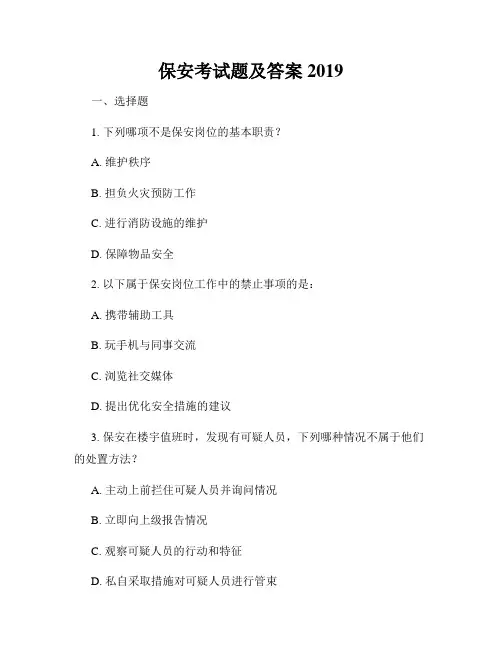 保安考试题及答案2019

一、选择题

1.下列哪项不是保安岗位的基本职责？

A.维护秩序

B.担负火灾预防工作

C.进行消防设施的维护

D.保障物品安全

2.以下属于保安岗位工作中的禁止事项的是：

A.携带辅助工具

B.玩手机与同事交流

C.浏览社交媒体

D.提出优化安全措施的建议

3.保安在楼宇值班时，发现有可疑人员，下列哪种情况不属于他们的处置方法？

A.主动上前拦住可疑人员并询问情况

B.立即向上级报告情况

C.观察可疑人员的行动和特征

D.私自采取措施对可疑人员进行管束